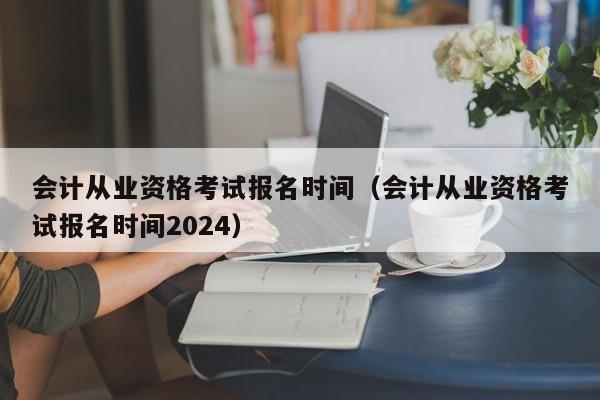 会计从业资格考试报名时间（会计从业资格考试报名时间2024）